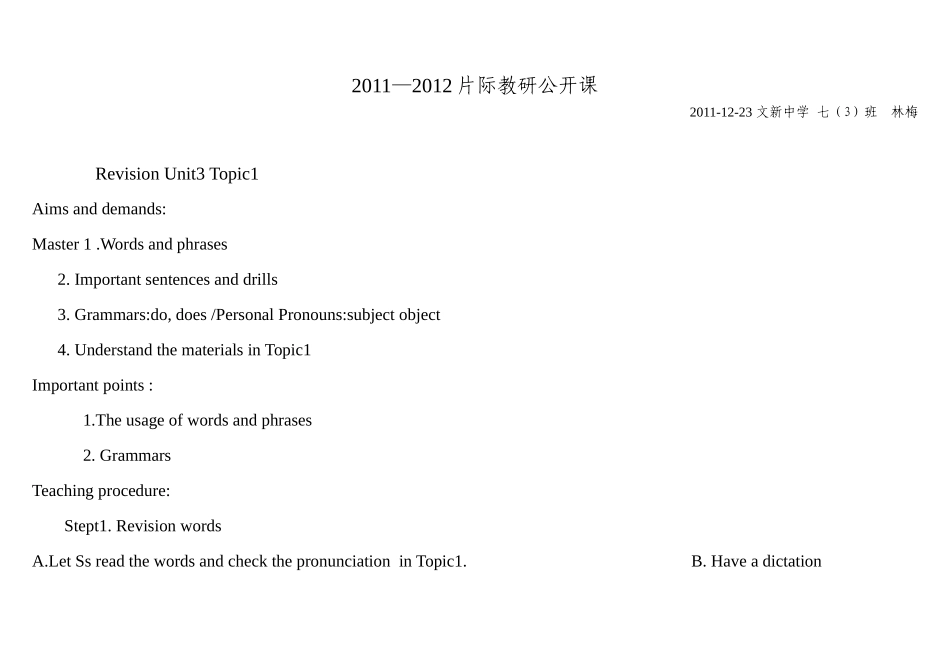 2011—2012 片际教研公开课

2011-12-23 文新中学 七（3）班 林梅

Revision Unit3 Topic1

Aims and demands:

Master 1 .Words and phrases

2. Important sentences and drills

3. Grammars:do, does /Personal Pronouns:subject object

4. Understand the materials in Topic1

Important points :

1.The usage of words and phrases

2. Grammars

Teaching procedure:

Stept1. Revision words

A.Let Ss read the words and check the pronunciation in Topic1. B. Have a dictation